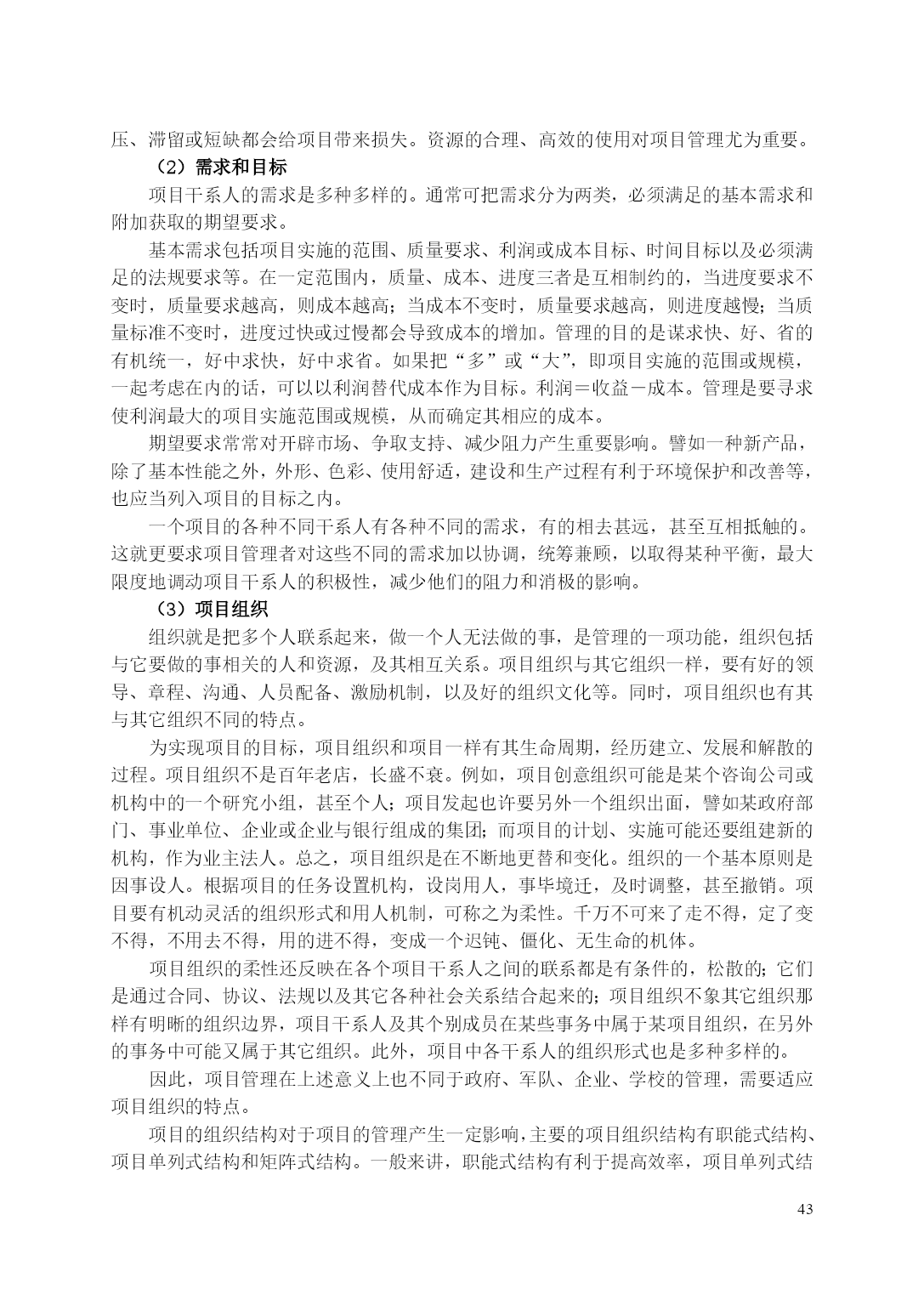 压、滞留或短缺都会给项目带来损失。资源的合理、高效的使用对项目管理尤为重要。

（2）需求和目标

项目干系人的需求是多种多样的。通常可把需求分为两类，必须满足的基本需求和附加获取的期望要求。

基本需求包括项目实施的范围、质量要求、利润或成本目标、时间目标以及必须满足的法规要求等。在一定范围内，质量、成本、进度三者是互相制约的，当进度要求不变时，质量要求越高，则成本越高；当成本不变时，质量要求越高，则进度越慢；当质量标准不变时，进度过快或过慢都会导致成本的增加。管理的目的是谋求快、好、省的有机统一，好中求快，好中求省。如果把“多”或“大”，即项目实施的范围或规模，一起考虑在内的话，可以以利润替代成本作为目标。利润＝收益－成本。管理是要寻求使利润最大的项目实施范围或规模，从而确定其相应的成本。

期望要求常常对开辟市场、争取支持、减少阻力产生重要影响。譬如一种新产品，除了基本性能之外，外形、色彩、使用舒适，建设和生产过程有利于环境保护和改善等，也应当列入项目的目标之内。

一个项目的各种不同干系人有各种不同的需求，有的相去甚远，甚至互相抵触的。这就更要求项目管理者对这些不同的需求加以协调，统筹兼顾，以取得某种平衡，最大限度地调动项目干系人的积极性，减少他们的阻力和消极的影响。

（3）项目组织

组织就是把多个人联系起来，做一个人无法做的事，是管理的一项功能，组织包括与它要做的事相关的人和资源，及其相互关系。项目组织与其它组织一样，要有好的领导、章程、沟通、人员配备、激励机制，以及好的组织文化等。同时，项目组织也有其与其它组织不同的特点。

为实现项目的目标，项目组织和项目一样有其生命周期，经历建立、发展和解散的过程。项目组织不是百年老店，长盛不衰。例如，项目创意组织可能是某个咨询公司或机构中的一个研究小组，甚至个人；项目发起也许要另外一个组织出面，譬如某政府部门、事业单位、企业或企业与银行组成的集团；而项目的计划、实施可能还要组建新的机构，作为业主法人。总之，项目组织是在不断地更替和变化。组织的一个基本原则是因事设人。根据项目的任务设置机构，设岗用人，事毕境迁，及时调整，甚至撤销。项目要有机动灵活的组织形式和用人机制，可称之为柔性。千万不可来了走不得，定了变不得，不用去不得，用的进不得，变成一个迟钝、僵化、无生命的机体。

项目组织的柔性还反映在各个项目干系人之间的联系都是有条件的，松散的；它们是通过合同、协议、法规以及其它各种社会关系结合起来的；项目组织不象其它组织那样有明晰的组织边界，项目干系人及其个别成员在某些事务中属于某项目组织，在另外的事务中可能又属于其它组织。此外，项目中各干系人的组织形式也是多种多样的。

因此，项目管理在上述意义上也不同于政府、军队、企业、学校的管理，需要适应项目组织的特点。

项目的组织结构对于项目的管理产生一定影响，主要的项目组织结构有职能式结构、项目单列式结构和矩阵式结构。一般来讲，职能式结构有利于提高效率，项目单列式结

43